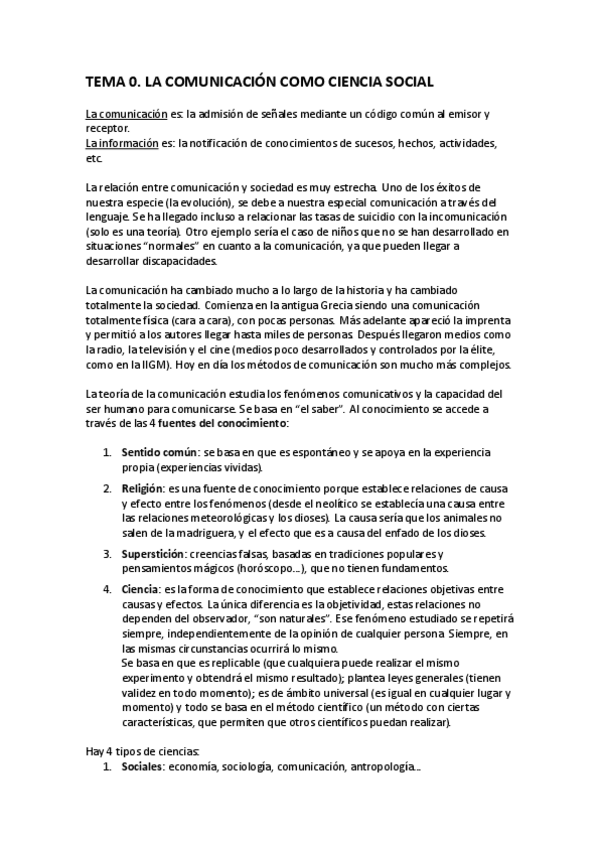 TEMA 0. LA COMUNICACIÓN COMO CIENCIA SOCIAL

La comunicación es: la admisión de señales mediante un código común al emisor y receptor.
La información es: la notificación de conocimientos de sucesos, hechos, actividades, etc.

La relación entre comunicación y sociedad es muy estrecha. Uno de los éxitos de nuestra especie (la evolución), se debe a nuestra especial comunicación a través del lenguaje. Se ha llegado incluso a relacionar las tasas de suicidio con la incomunicación (solo es una teoría). Otro ejemplo sería el caso de niños que no se han desarrollado en situaciones "normales" en cuanto a la comunicación, ya que pueden llegar a desarrollar discapacidades.

La comunicación ha cambiado mucho a lo largo de la historia y ha cambiado totalmente la sociedad. Comienza en la antigua Grecia siendo una comunicación totalmente física (cara a cara), con pocas personas. Más adelante apareció la imprenta y permitió a los autores llegar hasta miles de personas. Después llegaron medios como la radio, la televisión y el cine (medios poco desarrollados y controlados por la élite, como en la IIGM). Hoy en día los métodos de comunicación son mucho más complejos.

La teoría de la comunicación estudia los fenómenos comunicativos y la capacidad del ser humano para comunicarse. Se basa en "el saber". Al conocimiento se accede a través de las 4 fuentes del conocimiento:

1. Sentido común: se basa en que es espontáneo y se apoya en la experiencia propia (experiencias vividas).
2. Religión: es una fuente de conocimiento porque establece relaciones de causa y efecto entre los fenómenos (desde el neolítico se establecía una causa entre las relaciones meteorológicas y los dioses). La causa sería que los animales no salen de la madriguera, y el efecto que es a causa del enfado de los dioses.
3. Superstición: creencias falsas, basadas en tradiciones populares y pensamientos mágicos (horóscopo...), que no tienen fundamentos.
4. Ciencia: es la forma de conocimiento que establece relaciones objetivas entre causas y efectos. La única diferencia es la objetividad, estas relaciones no dependen del observador, "son naturales". Ese fenómeno estudiado se repetirá siempre, independientemente de la opinión de cualquier persona. Siempre, en las mismas circunstancias ocurrirá lo mismo.
Se basa en que es replicable (que cualquiera puede realizar el mismo experimento y obtendrá el mismo resultado); plantea leyes generales (tienen validez en todo momento); es de ámbito universal (es igual en cualquier lugar y momento) y todo se basa en el método científico (un método con ciertas características, que permiten que otros científicos puedan realizar).

Hay 4 tipos de ciencias:
1. Sociales: economía, sociología, comunicación, antropología...